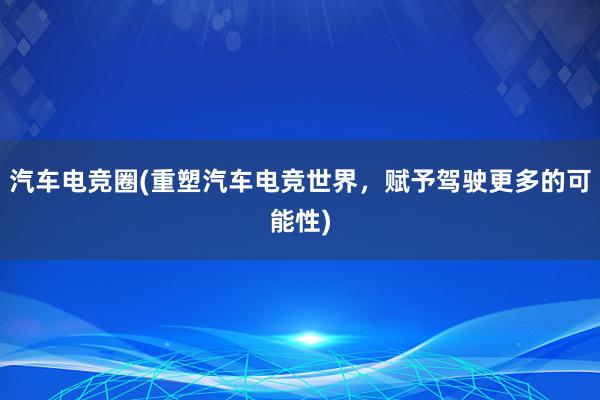 汽车电竞圈(重塑汽车电竞世界，赋予驾驶更多的可能性)